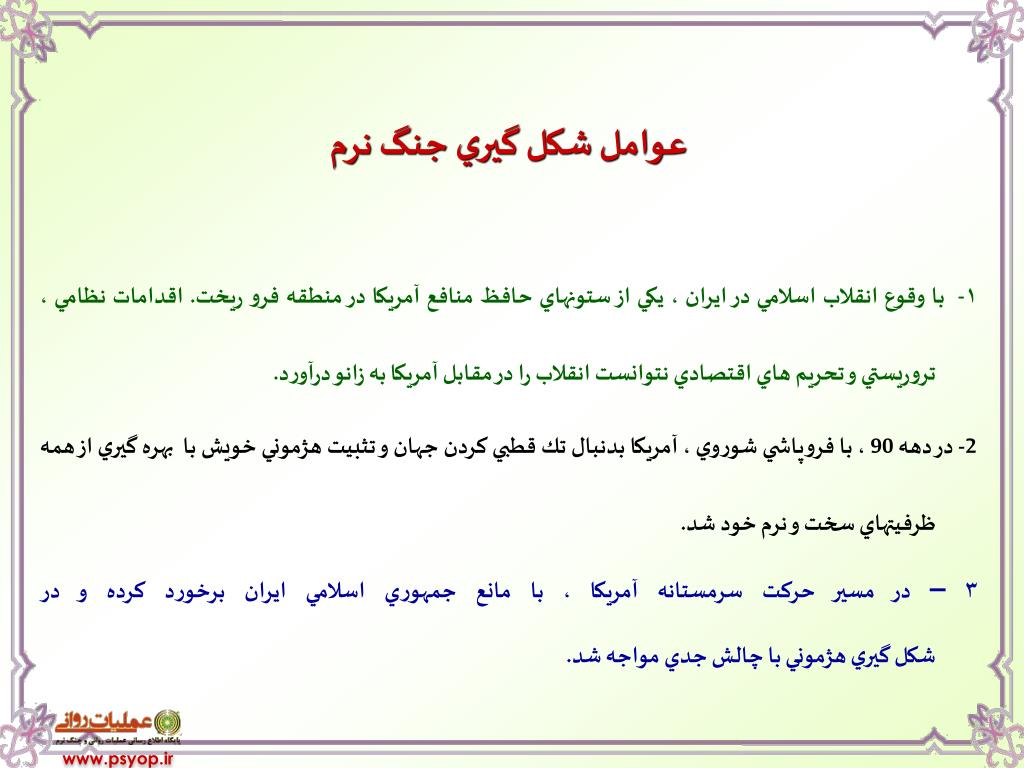 عوامل شكل گيري جنگ نرم

۱- با وقوع انقلاب اسلامي در ايران ، يكي از ستونهاي حافظ منافع آمريكا در منطقه فرو ريخت. اقدامات نظامي ، تروريستي و تحريم هاي اقتصادي نتوانست انقلاب را در مقابل آمريكا به زانو درآورد.

2- در دهه 90 ، با فروپاشي شوروي ، آمريكا بدنبال تك قطبي كردن جهان و تثبيت هژموني خويش با بهره گيري از همه ظرفيتهاي سخت و نرم خود شد.

۳ – در مسير حركت سرمستانه آمريكا ، با مانع جمهوري اسلامي ايران برخورد كرده و در شكل گيري هژموني با چالش جدي مواجه شد.

عمليات رواني
پايگاه اطلاع رساني عمليات رواني و جنگ نرم
www.psyop.ir